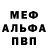 МЕФ
АЛЬФА
ПВП